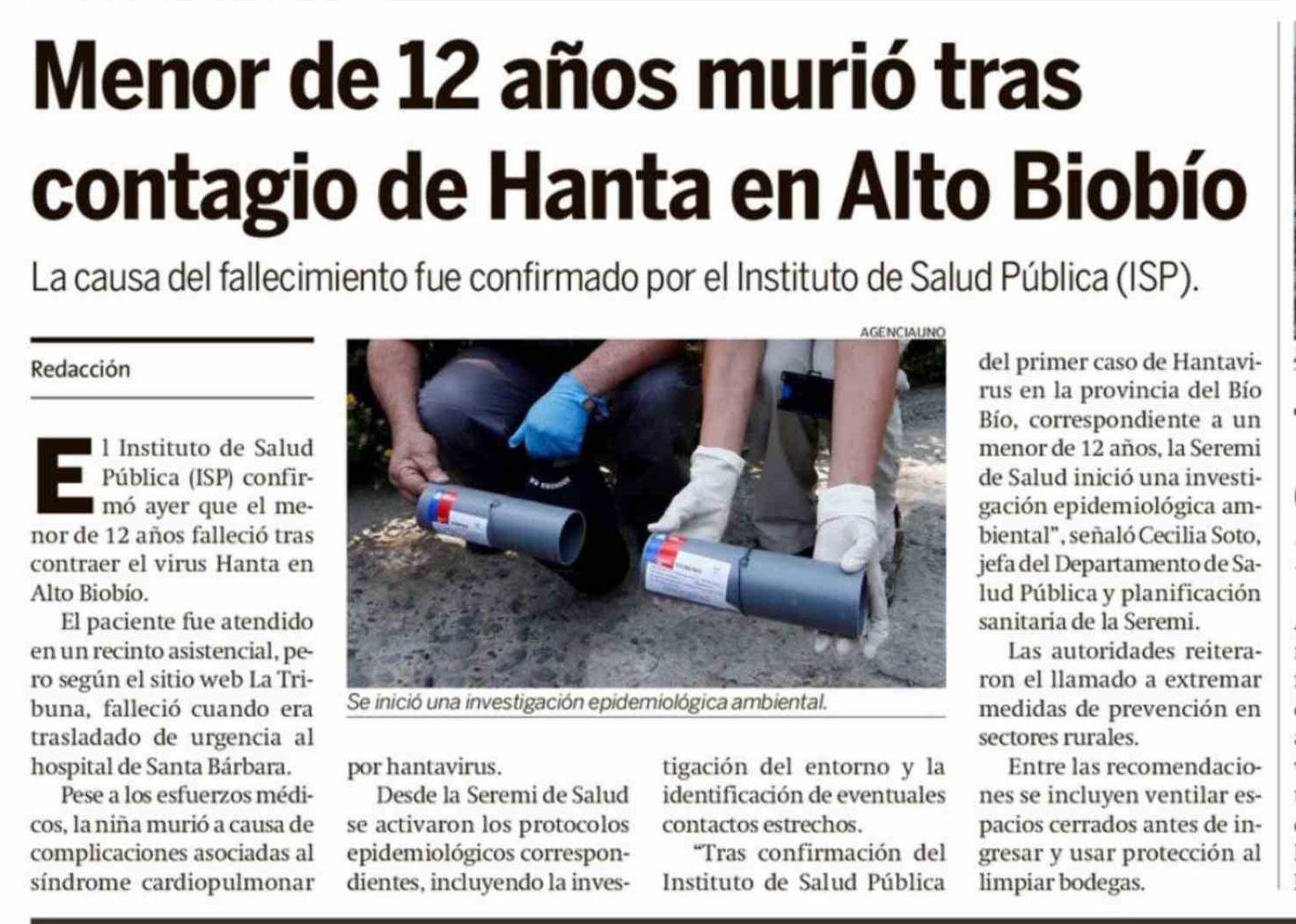 Menor de 12 años murió tras contagio de Hanta en Alto Biobío

La causa del fallecimiento fue confirmado por el Instituto de Salud Pública (ISP).

Redacción

El Instituto de Salud Pública (ISP) confirmó ayer que el menor de 12 años falleció tras contraer el virus Hanta en Alto Biobío.

El paciente fue atendido en un recinto asistencial, pero según el sitio web La Tribuna, falleció cuando era trasladado de urgencia al hospital de Santa Bárbara.

Pese a los esfuerzos médicos, la niña murió a causa de complicaciones asociadas al síndrome cardiopulmonar por hantavirus.

Desde la Seremi de Salud se activaron los protocolos epidemiológicos correspondientes, incluyendo la investigación del entorno y la identificación de eventuales contactos estrechos.

"Tras confirmación del Instituto de Salud Pública del primer caso de Hantavirus en la provincia del Bío Bío, correspondiente a un menor de 12 años, la Seremi de Salud inició una investigación epidemiológica ambiental", señaló Cecilia Soto, jefa del Departamento de Salud Pública y planificación sanitaria de la Seremi.

Las autoridades reiteraron el llamado a extremar medidas de prevención en sectores rurales.

Entre las recomendaciones se incluyen ventilar espacios cerrados antes de ingresar y usar protección al limpiar bodegas.

AGENCIAUNO

Se inició una investigación epidemiológica ambiental.